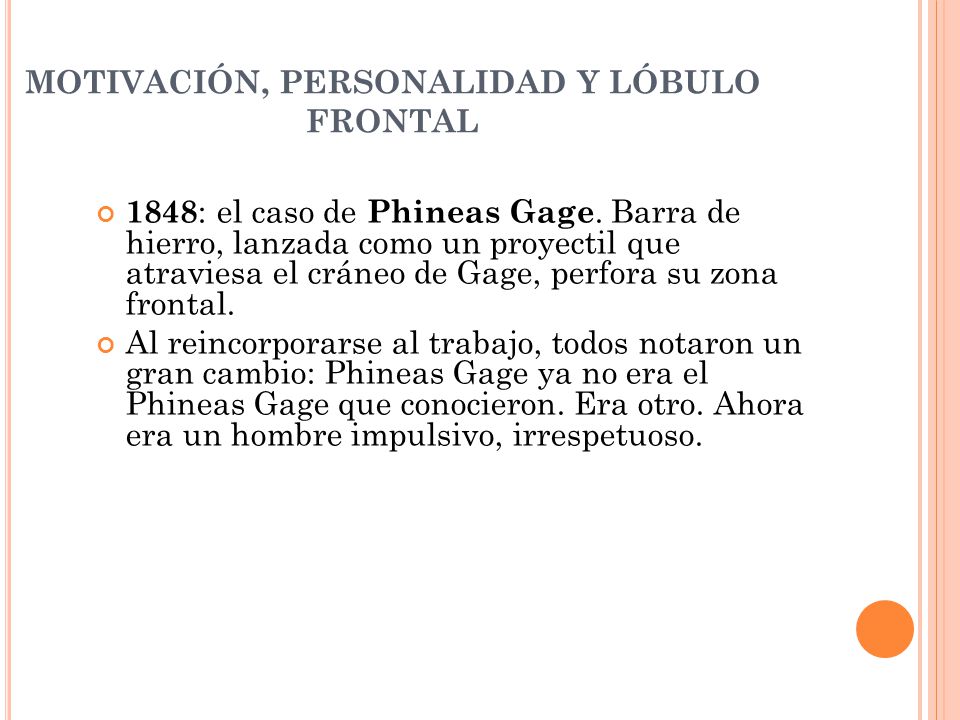 MOTIVACIÓN, PERSONALIDAD Y LÓBULO FRONTAL

1848: el caso de Phineas Gage. Barra de hierro, lanzada como un proyectil que atraviesa el cráneo de Gage, perfora su zona frontal.

Al reincorporarse al trabajo, todos notaron un gran cambio: Phineas Gage ya no era el Phineas Gage que conocieron. Era otro. Ahora era un hombre impulsivo, irrespetuoso.